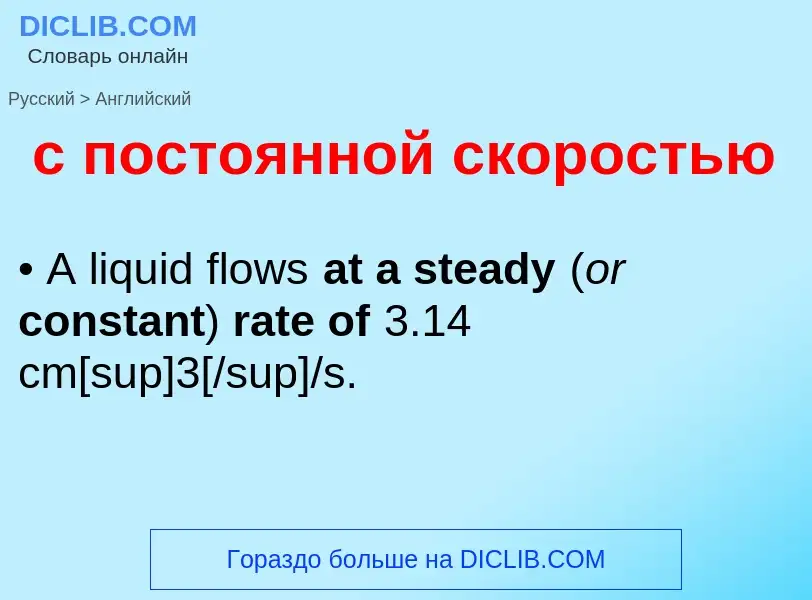 DICLIB.COM
Словарь онлайн

Русский > Английский

с постоянной скоростью

• A liquid flows at a steady (or constant) rate of 3.14 cm[sup]3[/sup]/s.

Гораздо больше на DICLIB.COM